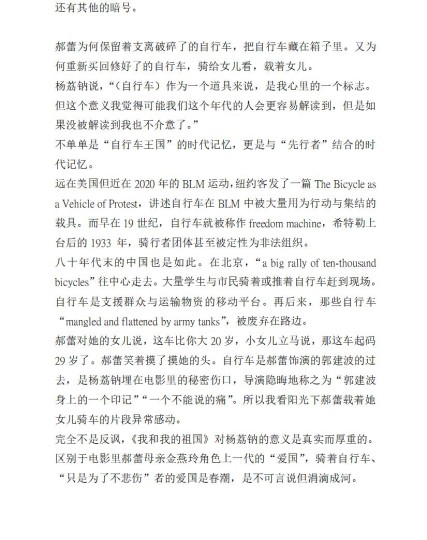 还有其他的暗号。

郝蕾为何保留着支离破碎了的自行车，把自行车藏在箱子里。又为何重新买回修好了的自行车，骑给女儿看，载着女儿。
杨荔钠说，“（自行车）作为一个道具来说，是我心里的一个标志。但这个意义我觉得可能我们这个年代的人会更容易解读到，但是如果没被解读到我也不介意了。”
不单单是“自行车王国”的时代记忆，更是与“先行者”结合的时代记忆。
远在美国但近在 2020 年的 BLM 运动，纽约客发了一篇 The Bicycle as a Vehicle of Protest，讲述自行车在 BLM 中被大量用为行动与集结的载具。而早在 19 世纪，自行车就被称作 freedom machine，希特勒上台后的 1933 年，骑行者团体甚至被定性为非法组织。
八十年代末的中国也是如此。在北京，“a big rally of ten-thousand bicycles”往中心走去。大量学生与市民骑着或推着自行车赶到现场。自行车是支援群众与运输物资的移动平台。再后来，那些自行车“mangled and flattened by army tanks”，被废弃在路边。
郝蕾对她的女儿说，这车比你大 20 岁，小女儿立马说，那这车起码 29 岁了。郝蕾笑着摸了摸她的头。自行车是郝蕾饰演的郭建波的过去，是杨荔钠埋在电影里的秘密伤口，导演隐晦地称之为“郭建波身上的一个印记”“一个不能说的痛”。所以我看阳光下郝蕾载着她女儿骑车的片段异常感动。
完全不是反讽，《我和我的祖国》对杨荔钠的意义是真实而厚重的。区别于电影里郝蕾母亲金燕玲角色上一代的“爱国”，骑着自行车、“只是为了不悲伤”者的爱国是春潮，是不可言说但涓滴成河。